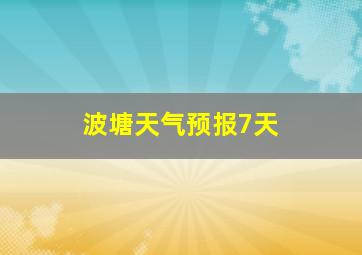 波塘天气预报7天